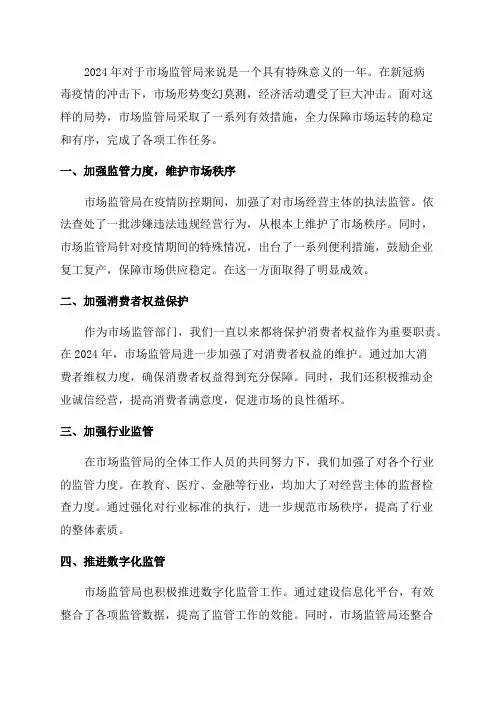 2024 年对于市场监管局来说是一个具有特殊意义的一年。在新冠病毒疫情的冲击下，市场形势变幻莫测，经济活动遭受了巨大冲击。面对这样的局势，市场监管局采取了一系列有效措施，全力保障市场运转的稳定和有序，完成了各项工作任务。

一、加强监管力度，维护市场秩序

市场监管局在疫情防控期间，加强了对市场经营主体的执法监管。依法查处了一批涉嫌违法违规经营行为，从根本上维护了市场秩序。同时，市场监管局针对疫情期间的特殊情况，出台了一系列便利措施，鼓励企业复工复产，保障市场供应稳定。在这一方面取得了明显成效。

二、加强消费者权益保护

作为市场监管部门，我们一直以来都将保护消费者权益作为重要职责。在 2024 年，市场监管局进一步加强了对消费者权益的维护。通过加大消费者维权力度，确保消费者权益得到充分保障。同时，我们还积极推动企业诚信经营，提高消费者满意度，促进市场的良性循环。

三、加强行业监管

在市场监管局的全体工作人员的共同努力下，我们加强了对各个行业的监管力度。在教育、医疗、金融等行业，均加大了对经营主体的监督检查力度。通过强化对行业标准的执行，进一步规范市场秩序，提高了行业的整体素质。

四、推进数字化监管

市场监管局也积极推进数字化监管工作。通过建设信息化平台，有效整合了各项监管数据，提高了监管工作的效能。同时，市场监管局还整合